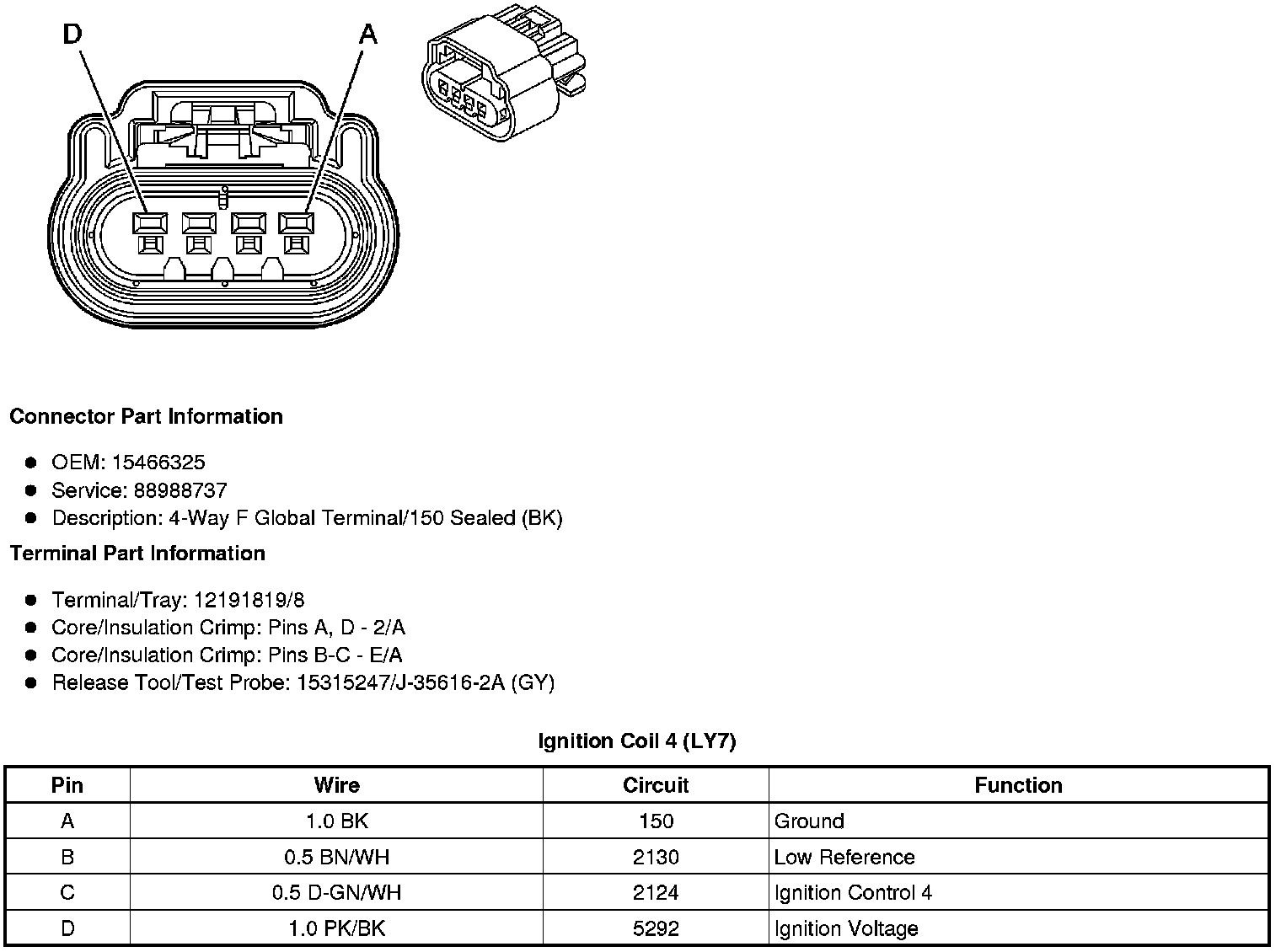 D
A

Connector Part Information

- OEM: 15466325
- Service: 88988737
- Description: 4-Way F Global Terminal/150 Sealed (BK)

Terminal Part Information

- Terminal/Tray: 12191819/8
- Core/Insulation Crimp: Pins A, D - 2/A
- Core/Insulation Crimp: Pins B-C - E/A
- Release Tool/Test Probe: 15315247/J-35616-2A (GY)

Ignition Coil 4 (LY7)

| Pin | Wire | Circuit | Function |
|---|---|---|---|
| A | 1.0 BK | 150 | Ground |
| B | 0.5 BN/WH | 2130 | Low Reference |
| C | 0.5 D-GN/WH | 2124 | Ignition Control 4 |
| D | 1.0 PK/BK | 5292 | Ignition Voltage |